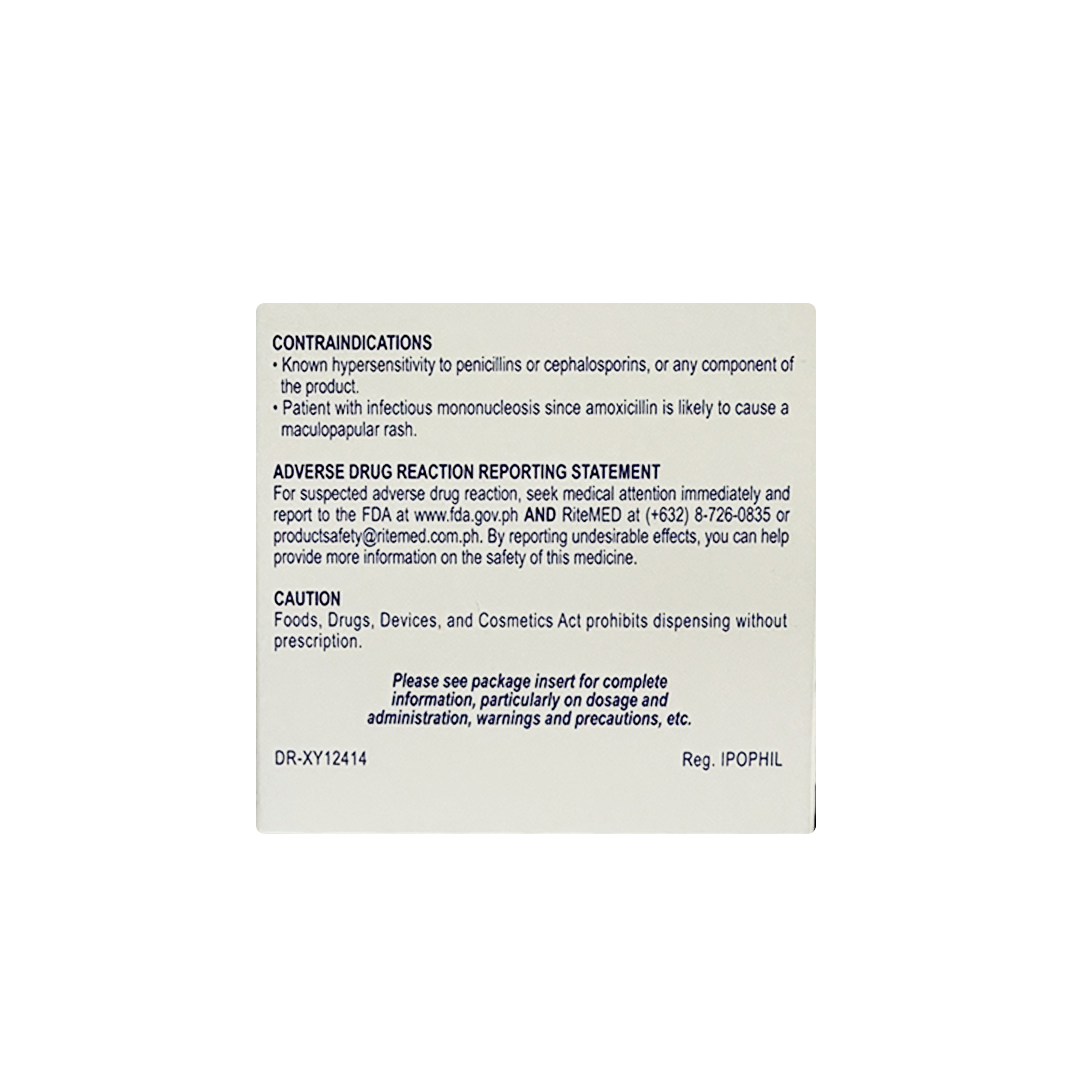 CONTRAINDICATIONS
• Known hypersensitivity to penicillins or cephalosporins, or any component of the product.
• Patient with infectious mononucleosis since amoxicillin is likely to cause a maculopapular rash.

ADVERSE DRUG REACTION REPORTING STATEMENT
For suspected adverse drug reaction, seek medical attention immediately and report to the FDA at www.fda.gov.ph AND RiteMED at (+632) 8-726-0835 or productsafety@ritemed.com.ph. By reporting undesirable effects, you can help provide more information on the safety of this medicine.

CAUTION
Foods, Drugs, Devices, and Cosmetics Act prohibits dispensing without prescription.

Please see package insert for complete information, particularly on dosage and administration, warnings and precautions, etc.

DR-XY12414

Reg. IPOPHIL